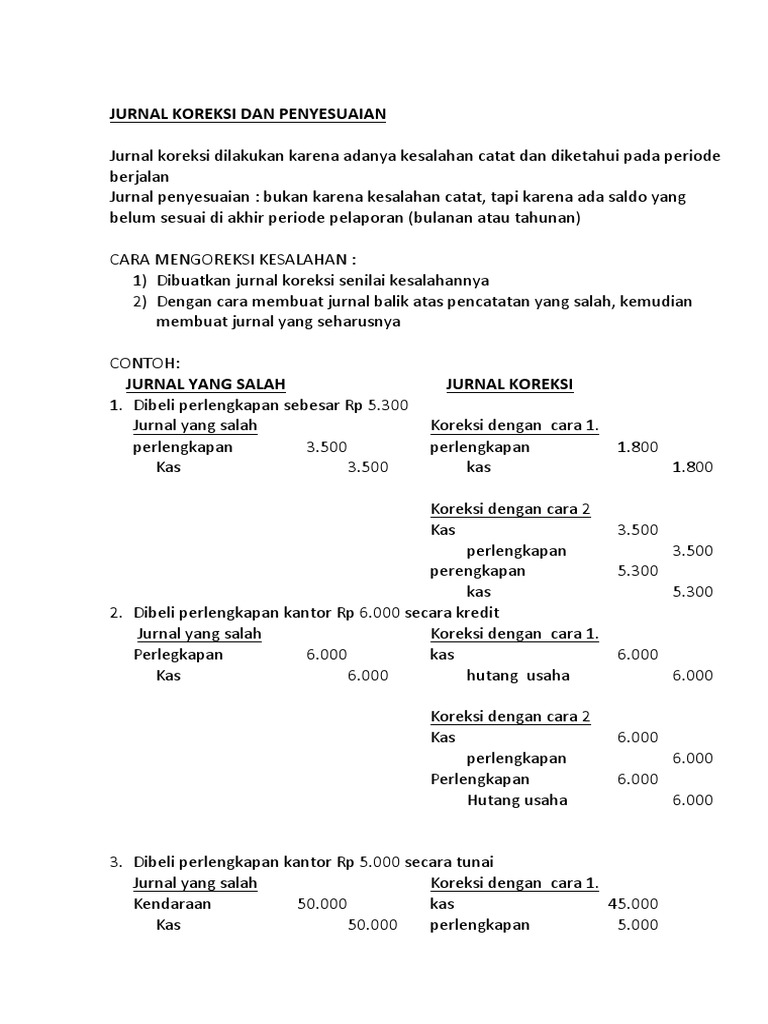 JURNAL KOREKSI DAN PENYESUAIAN

Jurnal koreksi dilakukan karena adanya kesalahan catat dan diketahui pada periode berjalan
Jurnal penyesuaian : bukan karena kesalahan catat, tapi karena ada saldo yang belum sesuai di akhir periode pelaporan (bulanan atau tahunan)

CARA MENGOREKSI KESALAHAN :
1) Dibuatkan jurnal koreksi senilai kesalahannya
2) Dengan cara membuat jurnal balik atas pencatatan yang salah, kemudian membuat jurnal yang seharusnya

CONTOH:
JURNAL YANG SALAH

1. Dibeli perlengkapan sebesar Rp 5.300
Jurnal yang salah
perlengkapan 3.500
Kas 3.500

JURNAL KOREKSI

Koreksi dengan cara 1.
perlengkapan 1.800
kas 1.800

Koreksi dengan cara 2
Kas 3.500
perlengkapan 3.500
perengkapan 5.300
kas 5.300

2. Dibeli perlengkapan kantor Rp 6.000 secara kredit
Jurnal yang salah
Perlegkapan 6.000
Kas 6.000

Koreksi dengan cara 1.
kas 6.000
hutang usaha 6.000

Koreksi dengan cara 2
Kas 6.000
perlengkapan 6.000
Perlengkapan 6.000
Hutang usaha 6.000

3. Dibeli perlengkapan kantor Rp 5.000 secara tunai
Jurnal yang salah
Kendaraan 50.000
Kas 50.000

Koreksi dengan cara 1.
kas 45.000
perlengkapan 5.000